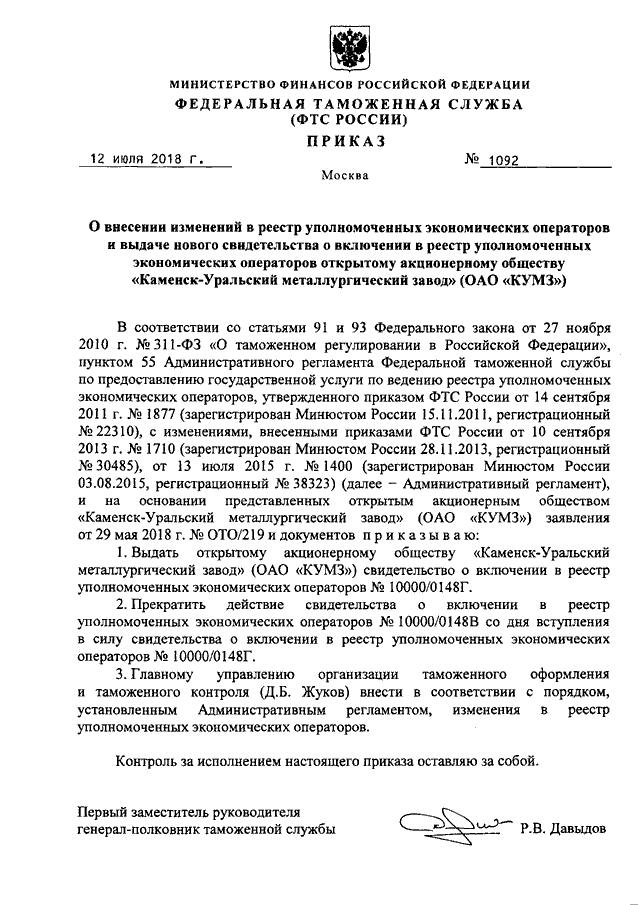 МИНИСТЕРСТВО ФИНАНСОВ РОССИЙСКОЙ ФЕДЕРАЦИИ
ФЕДЕРАЛЬНАЯ ТАМОЖЕННАЯ СЛУЖБА
(ФТС РОССИИ)
ПРИКАЗ

12 июля 2018 г.  № 1092

Москва

О внесении изменений в реестр уполномоченных экономических операторов и выдаче нового свидетельства о включении в реестр уполномоченных экономических операторов открытому акционерному обществу «Каменск-Уральский металлургический завод» (ОАО «КУМЗ»)

В соответствии со статьями 91 и 93 Федерального закона от 27 ноября 2010 г. № 311-ФЗ «О таможенном регулировании в Российской Федерации», пунктом 55 Административного регламента Федеральной таможенной службы по предоставлению государственной услуги по ведению реестра уполномоченных экономических операторов, утвержденного приказом ФТС России от 14 сентября 2011 г. № 1877 (зарегистрирован Минюстом России 15.11.2011, регистрационный № 22310), с изменениями, внесенными приказами ФТС России от 10 сентября 2013 г. № 1710 (зарегистрирован Минюстом России 28.11.2013, регистрационный № 30485), от 13 июля 2015 г. № 1400 (зарегистрирован Минюстом России 03.08.2015, регистрационный № 38323) (далее – Административный регламент), и на основании представленных открытым акционерным обществом «Каменск-Уральский металлургический завод» (ОАО «КУМЗ») заявления от 29 мая 2018 г. № ОТО/219 и документов приказываю:

1. Выдать открытому акционерному обществу «Каменск-Уральский металлургический завод» (ОАО «КУМЗ») свидетельство о включении в реестр уполномоченных экономических операторов № 10000/0148Г.

2. Прекратить действие свидетельства о включении в реестр уполномоченных экономических операторов № 10000/0148В со дня вступления в силу свидетельства о включении в реестр уполномоченных экономических операторов № 10000/0148Г.

3. Главному управлению организации таможенного оформления и таможенного контроля (Д.Б. Жуков) внести в соответствии с порядком, установленным Административным регламентом, изменения в реестр уполномоченных экономических операторов.

Контроль за исполнением настоящего приказа оставляю за собой.

Первый заместитель руководителя
генерал-полковник таможенной службы  Р.В. Давыдов